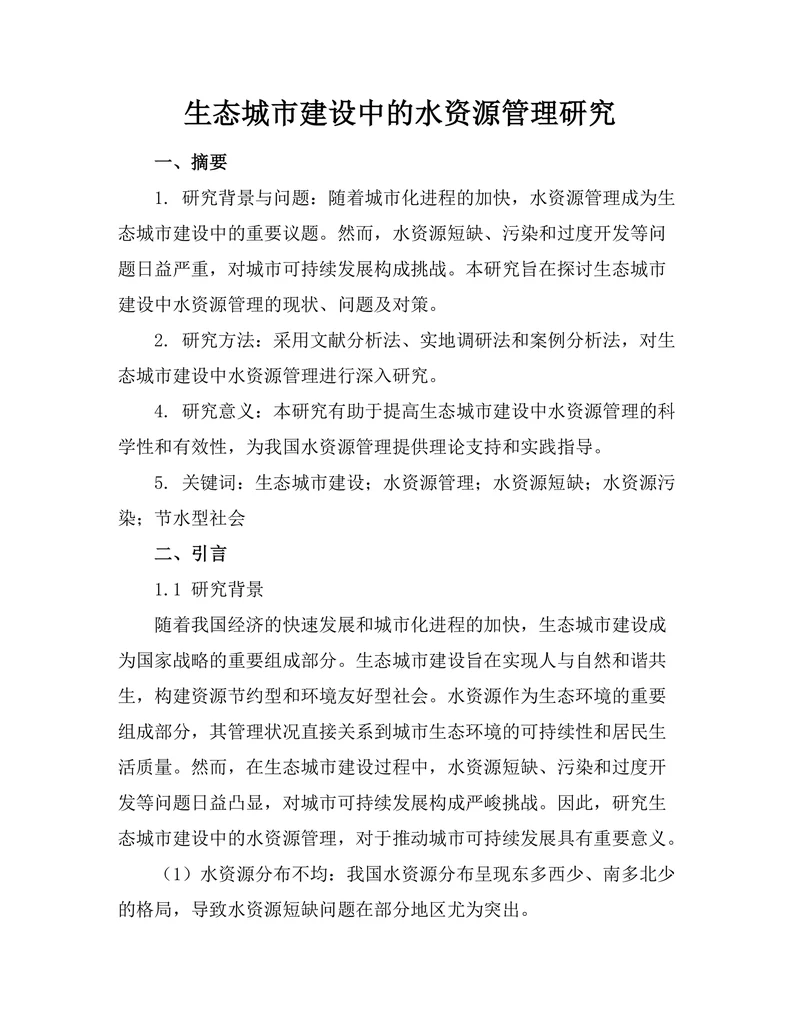 生态城市建设中的水资源管理研究

一、摘要

1. 研究背景与问题：随着城市化进程的加快，水资源管理成为生态城市建设中的重要议题。然而，水资源短缺、污染和过度开发等问题日益严重，对城市可持续发展构成挑战。本研究旨在探讨生态城市建设中水资源管理的现状、问题及对策。

2. 研究方法：采用文献分析法、实地调研法和案例分析法，对生态城市建设中水资源管理进行深入研究。

4. 研究意义：本研究有助于提高生态城市建设中水资源管理的科学性和有效性，为我国水资源管理提供理论支持和实践指导。

5. 关键词：生态城市建设；水资源管理；水资源短缺；水资源污染；节水型社会

二、引言

1.1 研究背景

随着我国经济的快速发展和城市化进程的加快，生态城市建设成为国家战略的重要组成部分。生态城市建设旨在实现人与自然和谐共生，构建资源节约型和环境友好型社会。水资源作为生态环境的重要组成部分，其管理状况直接关系到城市生态环境的可持续性和居民生活质量。然而，在生态城市建设过程中，水资源短缺、污染和过度开发等问题日益凸显，对城市可持续发展构成严峻挑战。因此，研究生态城市建设中的水资源管理，对于推动城市可持续发展具有重要意义。

（1）水资源分布不均：我国水资源分布呈现东多西少、南多北少的格局，导致水资源短缺问题在部分地区尤为突出。